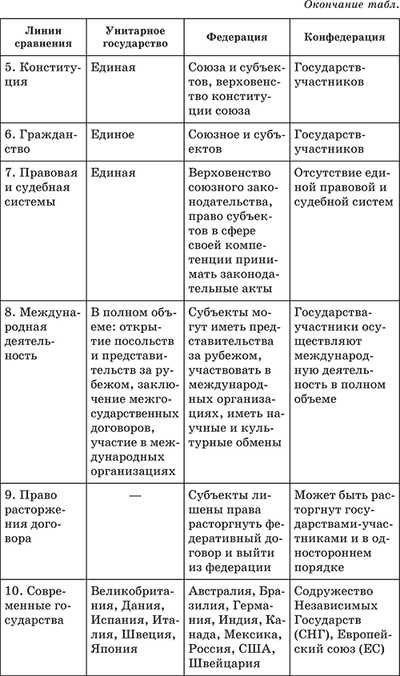 Окончание табл.

| Линии сравнения | Унитарное государство | Федерация | Конфедерация |
|---|---|---|---|
| 5. Конституция | Единая | Союза и субъектов, верховенство конституции союза | Государств-участников |
| 6. Гражданство | Единое | Союзное и субъектов | Государств-участников |
| 7. Правовая и судебная системы | Единая | Верховенство союзного законодательства, право субъектов в сфере своей компетенции принимать законодательные акты | Отсутствие единой правовой и судебной систем |
| 8. Международная деятельность | В полном объеме: открытие посольств и представительств за рубежом, заключение межгосударственных договоров, участие в международных организациях | Субъекты могут иметь представительства за рубежом, участвовать в международных организациях, иметь научные и культурные обмены | Государства-участники осуществляют международную деятельность в полном объеме |
| 9. Право расторжения договора | — | Субъекты лишены права расторгнуть федеративный договор и выйти из федерации | Может быть расторгнут государствами-участниками и в одностороннем порядке |
| 10. Современные государства | Великобритания, Дания, Испания, Италия, Швеция, Япония | Австралия, Бразилия, Германия, Индия, Канада, Мексика, Россия, США, Швейцария | Содружество Независимых Государств (СНГ), Европейский союз (ЕС) |